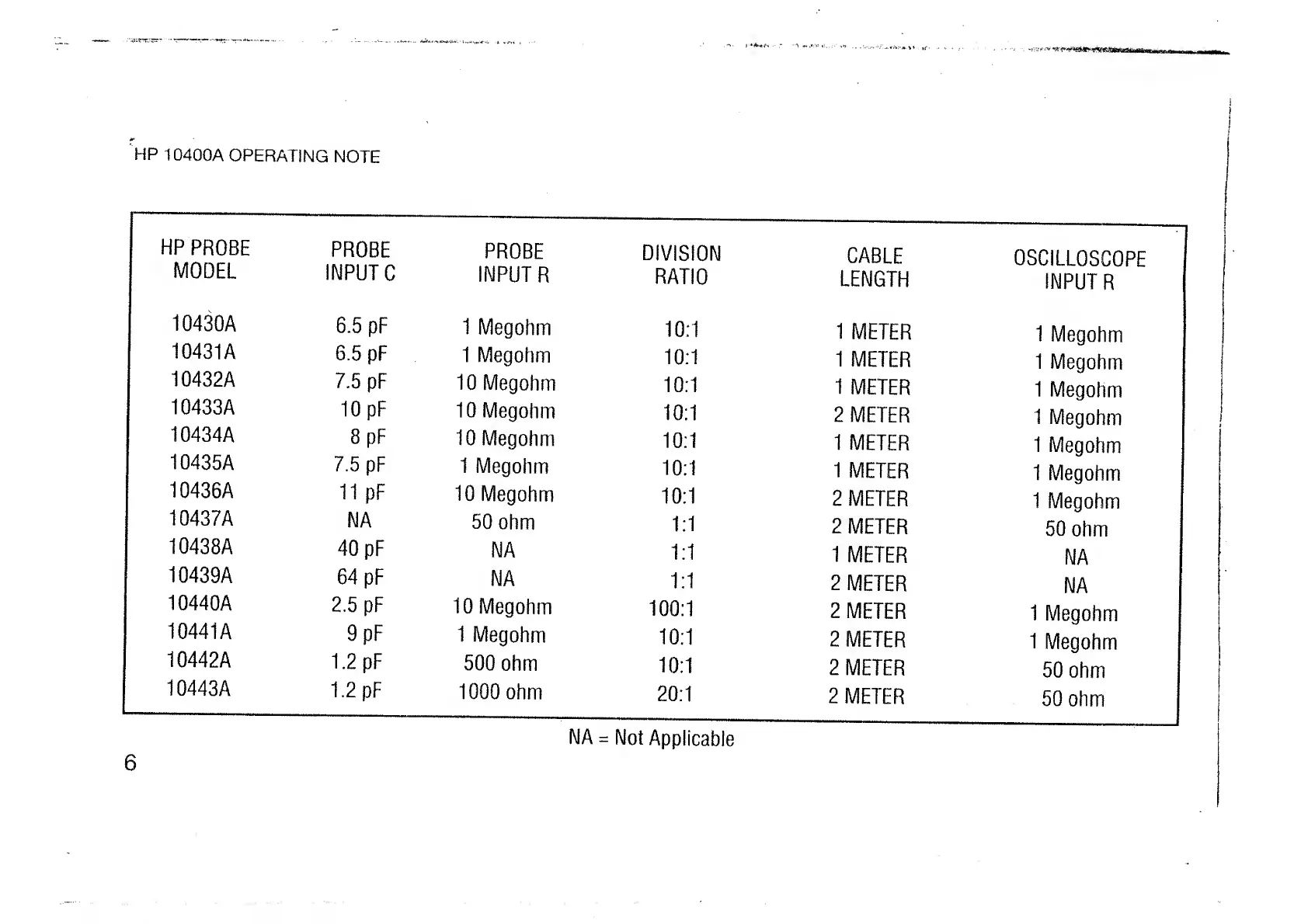 HP 10400A OPERATING NOTE

| HP PROBE MODEL | PROBE INPUT C | PROBE INPUT R | DIVISION RATIO | CABLE LENGTH | OSCILLOSCOPE INPUT R |
|---|---|---|---|---|---|
| 10430A | 6.5 pF | 1 Megohm | 10:1 | 1 METER | 1 Megohm |
| 10431A | 6.5 pF | 1 Megohm | 10:1 | 1 METER | 1 Megohm |
| 10432A | 7.5 pF | 10 Megohm | 10:1 | 1 METER | 1 Megohm |
| 10433A | 10 pF | 10 Megohm | 10:1 | 2 METER | 1 Megohm |
| 10434A | 8 pF | 10 Megohm | 10:1 | 1 METER | 1 Megohm |
| 10435A | 7.5 pF | 1 Megohm | 10:1 | 1 METER | 1 Megohm |
| 10436A | 11 pF | 10 Megohm | 10:1 | 2 METER | 1 Megohm |
| 10437A | NA | 50 ohm | 1:1 | 2 METER | 50 ohm |
| 10438A | 40 pF | NA | 1:1 | 1 METER | NA |
| 10439A | 64 pF | NA | 1:1 | 2 METER | NA |
| 10440A | 2.5 pF | 10 Megohm | 100:1 | 2 METER | 1 Megohm |
| 10441A | 9 pF | 1 Megohm | 10:1 | 2 METER | 1 Megohm |
| 10442A | 1.2 pF | 500 ohm | 10:1 | 2 METER | 50 ohm |
| 10443A | 1.2 pF | 1000 ohm | 20:1 | 2 METER | 50 ohm |

NA = Not Applicable

6